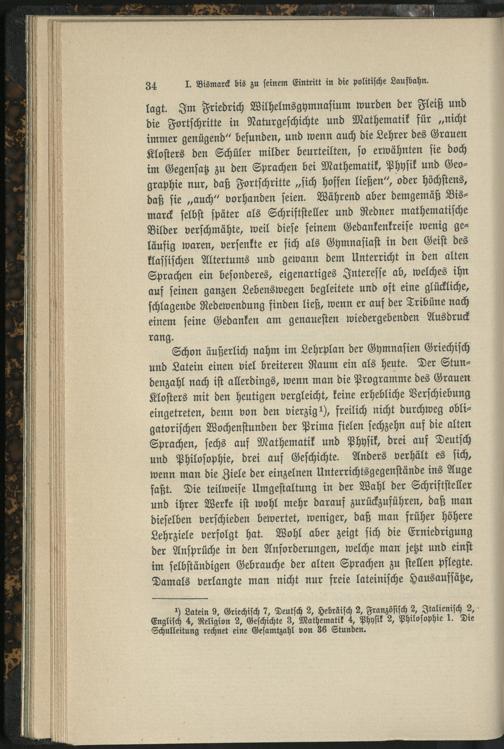 34 I. Bismarck bis zu seinem Eintritt in die politische Laufbahn.

lagt. Im Friedrich Wilhelmsgymnasium wurden der Fleiß und die Fortschritte in Naturgeschichte und Mathematik für „nicht immer genügend“ befunden, und wenn auch die Lehrer des Grauen Klosters den Schüler milder beurteilten, so erwähnten sie doch im Gegensatz zu den Sprachen bei Mathematik, Physik und Geographie nur, daß Fortschritte „sich hoffen ließen“, oder höchstens, daß sie „auch“ vorhanden seien. Während aber demgemäß Bismarck selbst später als Schriftsteller und Redner mathematische Bilder verschmähte, weil diese seinem Gedankenkreise wenig geläufig waren, versenkte er sich als Gymnasiast in den Geist des klassischen Altertums und gewann dem Unterricht in den alten Sprachen ein besonderes, eigenartiges Interesse ab, welches ihn auf seinen ganzen Lebenswegen begleitete und oft eine glückliche, schlagende Redewendung finden ließ, wenn er auf der Tribüne nach einem seine Gedanken am genauesten wiedergebenden Ausdruck rang.

Schon äußerlich nahm im Lehrplan der Gymnasien Griechisch und Latein einen viel breiteren Raum ein als heute. Der Stundenzahl nach ist allerdings, wenn man die Programme des Grauen Klosters mit den heutigen vergleicht, keine erhebliche Verschiebung eingetreten, denn von den vierzig¹), freilich nicht durchweg obligatorischen Wochenstunden der Prima fielen sechzehn auf die alten Sprachen, sechs auf Mathematik und Physik, drei auf Deutsch und Philosophie, drei auf Geschichte. Anders verhält es sich, wenn man die Ziele der einzelnen Unterrichtsgegenstände ins Auge faßt. Die teilweise Umgestaltung in der Wahl der Schriftsteller und ihrer Werke ist wohl mehr darauf zurückzuführen, daß man dieselben verschieden bewertet, weniger, daß man früher höhere Lehrziele verfolgt hat. Wohl aber zeigt sich die Erniedrigung der Ansprüche in den Anforderungen, welche man jetzt und einst im selbständigen Gebrauche der alten Sprachen zu stellen pflegte. Damals verlangte man nicht nur freie lateinische Hausaufsätze,

¹) Latein 9, Griechisch 7, Deutsch 2, Hebräisch 2, Französisch 2, Italienisch 2, Englisch 4, Religion 2, Geschichte 3, Mathematik 4, Physik 2, Philosophie 1. Die Schulleitung rechnet eine Gesamtzahl von 36 Stunden.